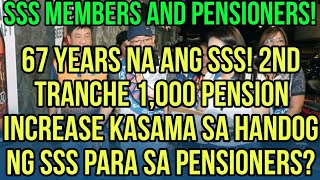 SSS MEMBERS AND PENSIONERS!

67 YEARS NA ANG SSS! 2ND TRANCHE 1,000 PENSION INCREASE KASAMA SA HANDOG NG SSS PARA SA PENSIONERS?